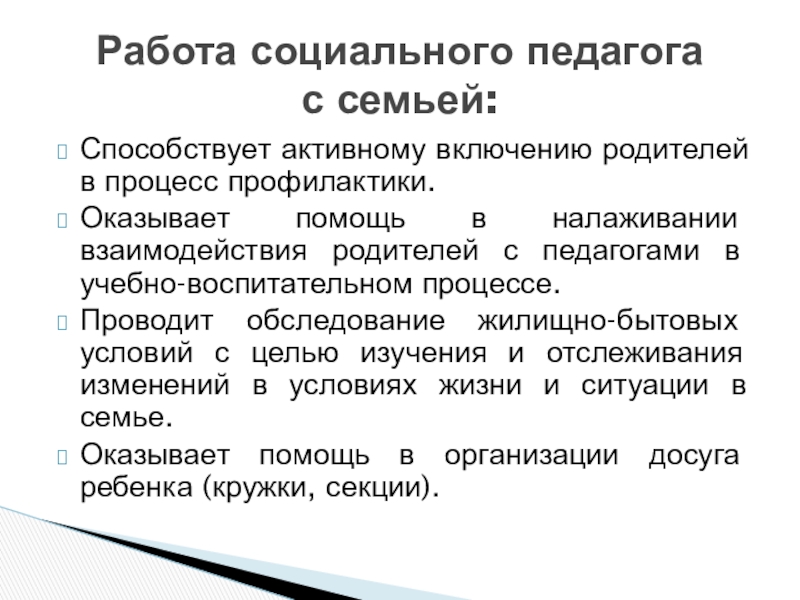 Работа социального педагога с семьей:

Способствует активному включению родителей в процесс профилактики.

Оказывает помощь в налаживании взаимодействия родителей с педагогами в учебно-воспитательном процессе.

Проводит обследование жилищно-бытовых условий с целью изучения и отслеживания изменений в условиях жизни и ситуации в семье.

Оказывает помощь в организации досуга ребенка (кружки, секции).